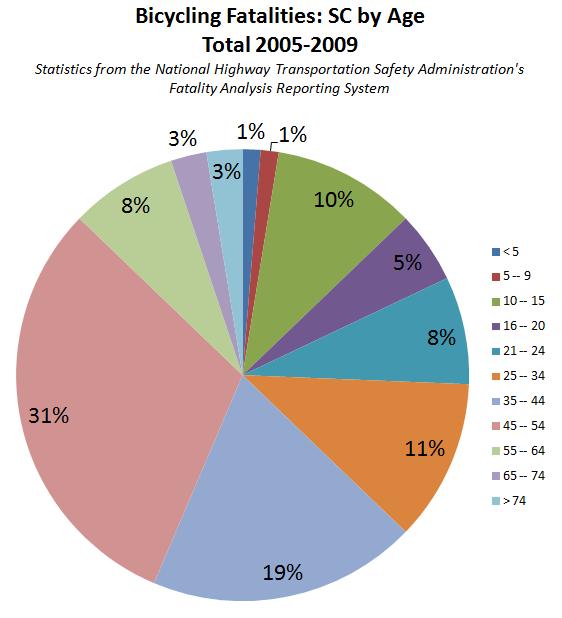 Bicycling Fatalities: SC by Age
Total 2005-2009

Statistics from the National Highway Transportation Safety Administration's Fatality Analysis Reporting System

1%
1%
10%
5%
8%
11%
19%
31%
8%
3%
3%

< 5
5 -- 9
10 -- 15
16 -- 20
21 -- 24
25 -- 34
35 -- 44
45 -- 54
55 -- 64
65 -- 74
> 74